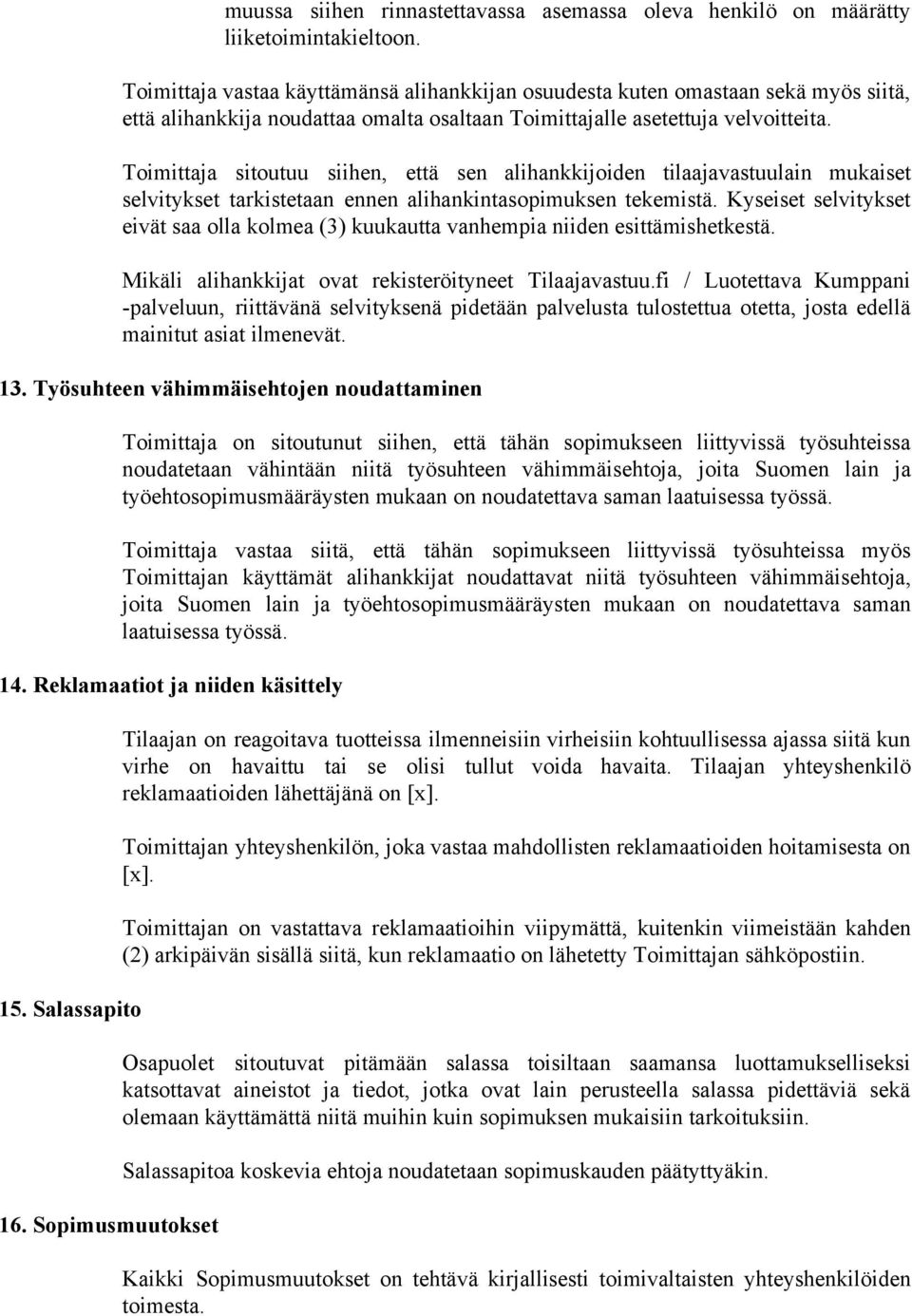 muussa siihen rinnastettavassa asemassa oleva henkilö on määrätty liiketoimintakieltoon.

Toimittaja vastaa käyttämänsä alihankkijan osuudesta kuten omastaan sekä myös siitä, että alihankkija noudattaa omalta osaltaan Toimittajalle asetettuja velvoitteita.

Toimittaja sitoutuu siihen, että sen alihankkijoiden tilaajavastuulain mukaiset selvitykset tarkistetaan ennen alihankintasopimuksen tekemistä. Kyseiset selvitykset eivät saa olla kolmea (3) kuukautta vanhempia niiden esittämishetkestä.

Mikäli alihankkijat ovat rekisteröityneet Tilaajavastuu.fi / Luotettava Kumppani -palveluun, riittävänä selvityksenä pidetään palvelusta tulostettua otetta, josta edellä mainitut asiat ilmenevät.

13. Työsuhteen vähimmäisehtojen noudattaminen

Toimittaja on sitoutunut siihen, että tähän sopimukseen liittyvissä työsuhteissa noudatetaan vähintään niitä työsuhteen vähimmäisehtoja, joita Suomen lain ja työehtosopimusmääräysten mukaan on noudatettava saman laatuisessa työssä.

Toimittaja vastaa siitä, että tähän sopimukseen liittyvissä työsuhteissa myös Toimittajan käyttämät alihankkijat noudattavat niitä työsuhteen vähimmäisehtoja, joita Suomen lain ja työehtosopimusmääräysten mukaan on noudatettava saman laatuisessa työssä.

14. Reklamaatiot ja niiden käsittely

Tilaajan on reagoitava tuotteissa ilmenneisiin virheisiin kohtuullisessa ajassa siitä kun virhe on havaittu tai se olisi tullut voida havaita. Tilaajan yhteyshenkilö reklamaatioiden lähettäjänä on [x].

Toimittajan yhteyshenkilön, joka vastaa mahdollisten reklamaatioiden hoitamisesta on [x].

Toimittajan on vastattava reklamaatioihin viipymättä, kuitenkin viimeistään kahden (2) arkipäivän sisällä siitä, kun reklamaatio on lähetetty Toimittajan sähköpostiin.

15. Salassapito

Osapuolet sitoutuvat pitämään salassa toisiltaan saamansa luottamukselliseksi katsottavat aineistot ja tiedot, jotka ovat lain perusteella salassa pidettäviä sekä olemaan käyttämättä niitä muihin kuin sopimuksen mukaisiin tarkoituksiin.

Salassapitoa koskevia ehtoja noudatetaan sopimuskauden päätyttyäkin.

16. Sopimusmuutokset

Kaikki Sopimusmuutokset on tehtävä kirjallisesti toimivaltaisten yhteyshenkilöiden toimesta.